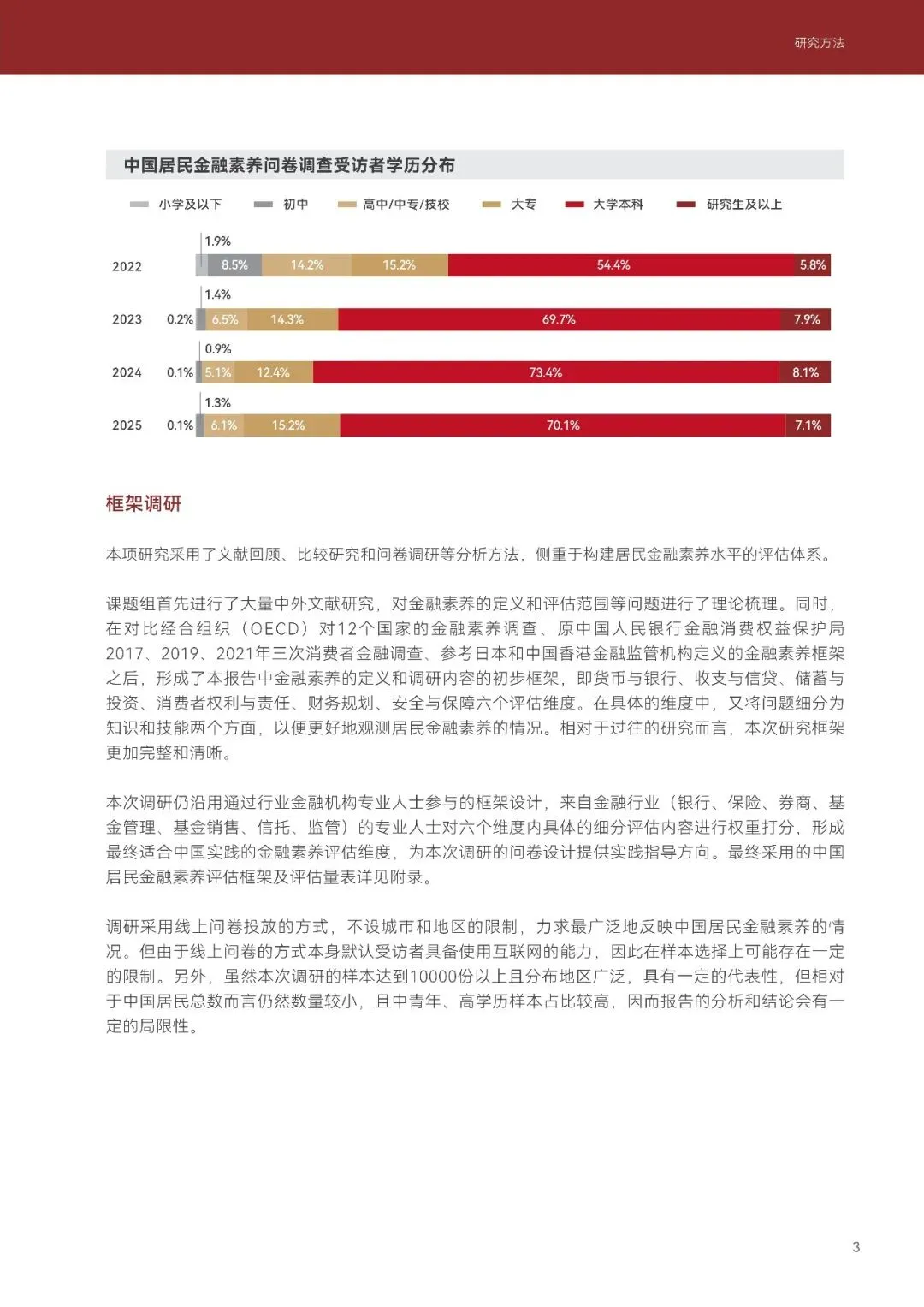 研究方法

中国居民金融素养问卷调查受访者学历分布

小学及以下 初中 高中/中专/技校 大专 大学本科 研究生及以上

2022 1.9% 8.5% 14.2% 15.2% 54.4% 5.8%

2023 0.2% 1.4% 6.5% 14.3% 69.7% 7.9%

2024 0.1% 0.9% 5.1% 12.4% 73.4% 8.1%

2025 0.1% 1.3% 6.1% 15.2% 70.1% 7.1%

框架调研

本项研究采用了文献回顾、比较研究和问卷调研等分析方法，侧重于构建居民金融素养水平的评估体系。

课题组首先进行了大量中外文献研究，对金融素养的定义和评估范围等问题进行了理论梳理。同时，在对比经合组织（OECD）对12个国家的金融素养调查、原中国人民银行金融消费权益保护局2017、2019、2021年三次消费者金融调查、参考日本和中国香港金融监管机构定义的金融素养框架之后，形成了本报告中金融素养的定义和调研内容的初步框架，即货币与银行、收支与信贷、储蓄与投资、消费者权利与责任、财务规划、安全与保障六个评估维度。在具体的维度中，又将问题细分为知识和技能两个方面，以便更好地观测居民金融素养的情况。相对于过往的研究而言，本次研究框架更加完整和清晰。

本次调研仍沿用通过行业金融机构专业人士参与的框架设计，来自金融行业（银行、保险、券商、基金管理、基金销售、信托、监管）的专业人士对六个维度内具体的细分评估内容进行权重打分，形成最终适合中国实践的金融素养评估维度，为本次调研的问卷设计提供实践指导方向。最终采用的中国居民金融素养评估框架及评估量表详见附录。

调研采用线上问卷投放的方式，不设城市和地区的限制，力求最广泛地反映中国居民金融素养的情况。但由于线上问卷的方式本身默认受访者具备使用互联网的能力，因此在样本选择上可能存在一定的限制。另外，虽然本次调研的样本达到10000份以上且分布地区广泛，具有一定的代表性，但相对于中国居民总数而言仍然数量较小，且中青年、高学历样本占比较高，因而报告的分析和结论会有一定的局限性。

3